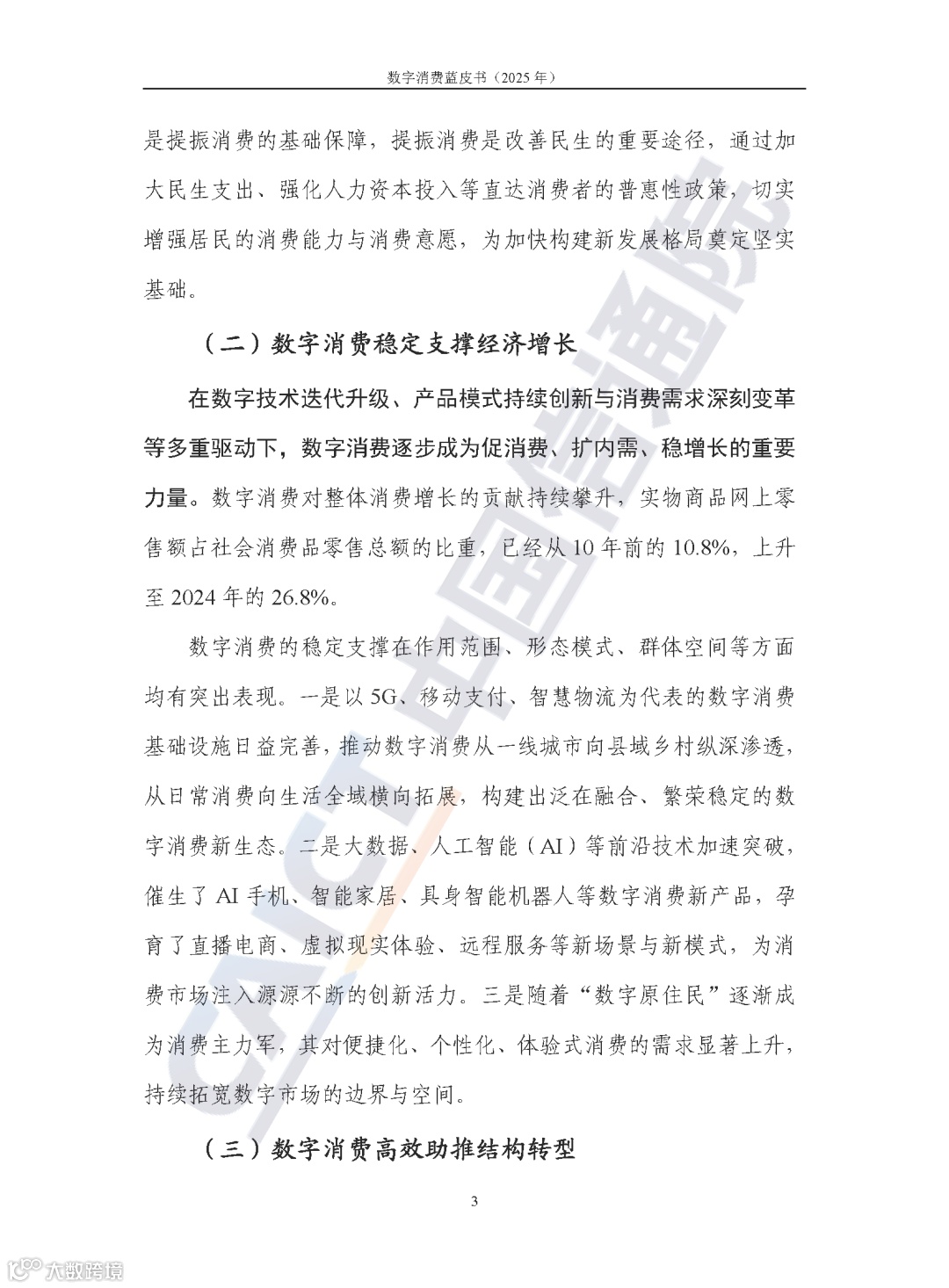 数字消费蓝皮书（2025 年）

是提振消费的基础保障，提振消费是改善民生的重要途径，通过加大民生支出、强化人力资本投入等直达消费者的普惠性政策，切实增强居民的消费能力与消费意愿，为加快构建新发展格局奠定坚实基础。

（二）数字消费稳定支撑经济增长

在数字技术迭代升级、产品模式持续创新与消费需求深刻变革等多重驱动下，数字消费逐步成为促消费、扩内需、稳增长的重要力量。数字消费对整体消费增长的贡献持续攀升，实物商品网上零售额占社会消费品零售总额的比重，已经从 10 年前的 10.8%，上升至 2024 年的 26.8%。

数字消费的稳定支撑在作用范围、形态模式、群体空间等方面均有突出表现。一是以 5G、移动支付、智慧物流为代表的数字消费基础设施日益完善，推动数字消费从一线城市向县域乡村纵深渗透，从日常消费向生活全域横向拓展，构建出泛在融合、繁荣稳定的数字消费新生态。二是大数据、人工智能（AI）等前沿技术加速突破，催生了 AI 手机、智能家居、具身智能机器人等数字消费新产品，孕育了直播电商、虚拟现实体验、远程服务等新场景与新模式，为消费市场注入源源不断的创新活力。三是随着“数字原住民”逐渐成为消费主力军，其对便捷化、个性化、体验式消费的需求显著上升，持续拓宽数字市场的边界与空间。

（三）数字消费高效助推结构转型

3

CAICT 中国信通院

大数跨境